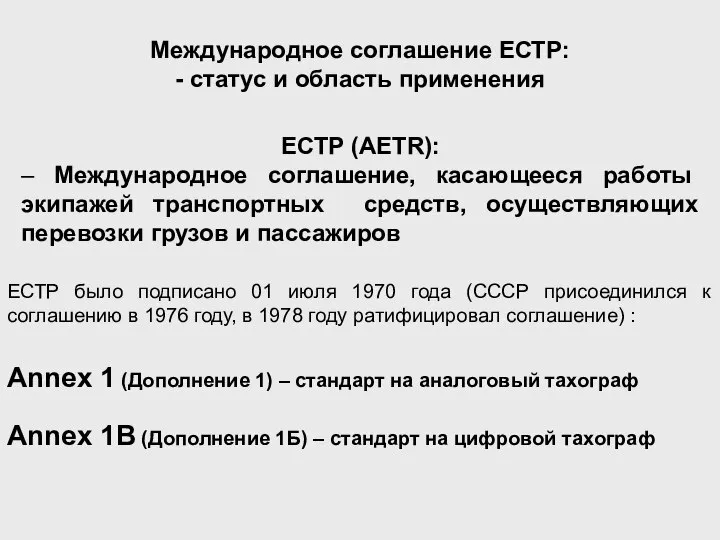 Международное соглашение ЕСТР:
- статус и область применения

ЕСТР (AETR):
– Международное соглашение, касающееся работы экипажей транспортных средств, осуществляющих перевозки грузов и пассажиров

ЕСТР было подписано 01 июля 1970 года (СССР присоединился к соглашению в 1976 году, в 1978 году ратифицировал соглашение) :

Annex 1 (Дополнение 1) – стандарт на аналоговый тахограф

Annex 1B (Дополнение 1Б) – стандарт на цифровой тахограф